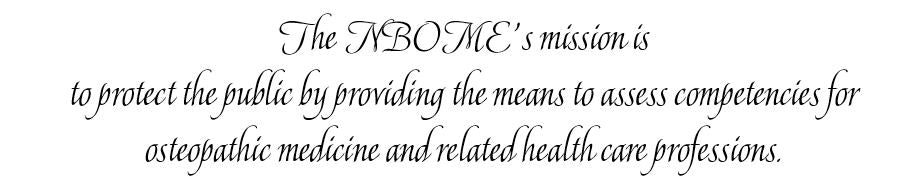 The NBOME's mission is
to protect the public by providing the means to assess competencies for osteopathic medicine and related health care professions.